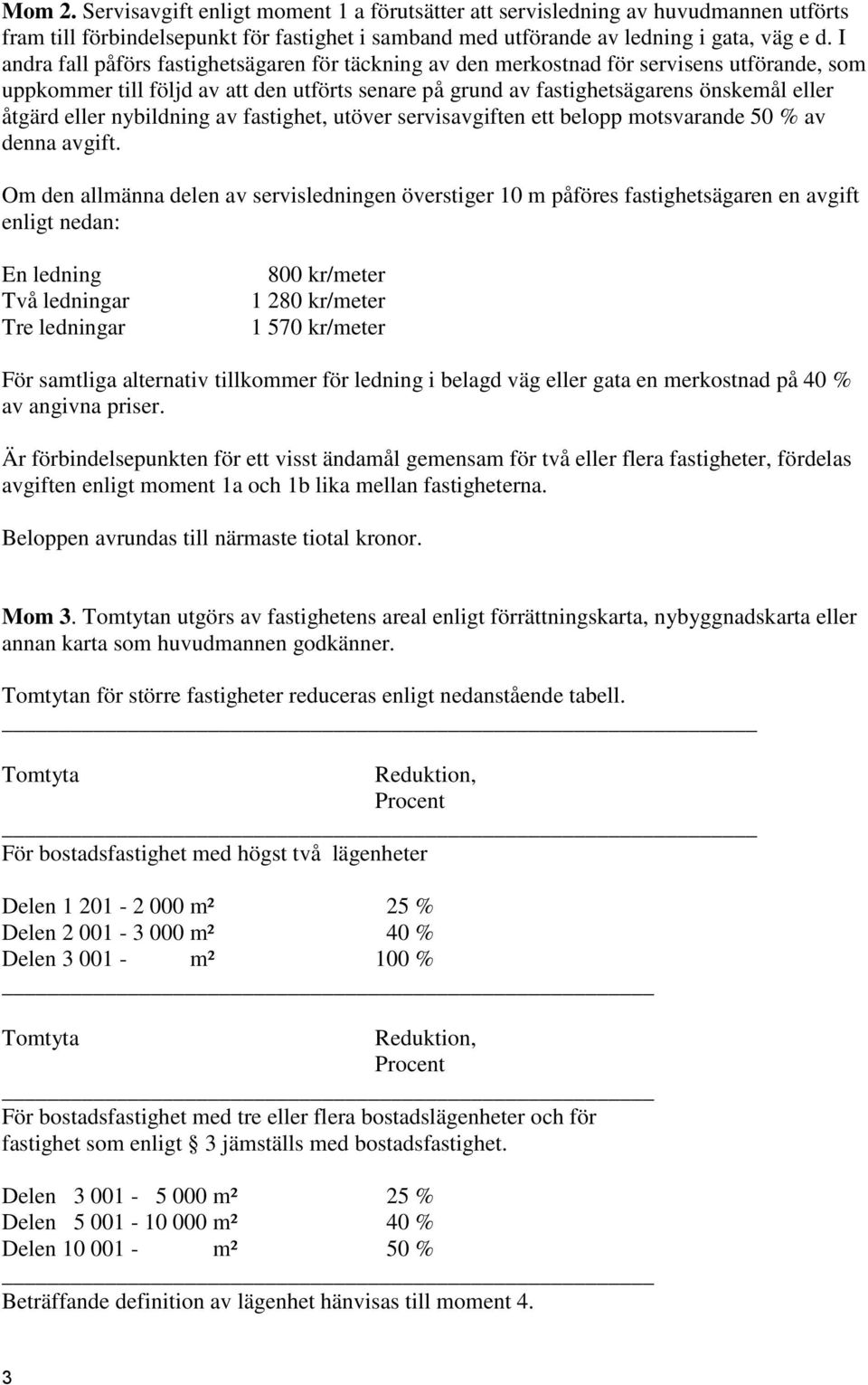 **Mom 2.** Servisavgift enligt moment 1 a förutsätter att servisledning av huvudmannen utförts fram till förbindelsepunkt för fastighet i samband med utförande av ledning i gata, väg e d. I andra fall påförs fastighetsägaren för täckning av den merkostnad för servisens utförande, som uppkommer till följd av att den utförts senare på grund av fastighetsägarens önskemål eller åtgärd eller nybildning av fastighet, utöver servisavgiften ett belopp motsvarande 50 % av denna avgift.

Om den allmänna delen av servisledningen överstiger 10 m påföres fastighetsägaren en avgift enligt nedan:

| | |
|---|---|
| En ledning | 800 kr/meter |
| Två ledningar | 1 280 kr/meter |
| Tre ledningar | 1 570 kr/meter |

För samtliga alternativ tillkommer för ledning i belagd väg eller gata en merkostnad på 40 % av angivna priser.

Är förbindelsepunkten för ett visst ändamål gemensam för två eller flera fastigheter, fördelas avgiften enligt moment 1a och 1b lika mellan fastigheterna.

Beloppen avrundas till närmaste tiotal kronor.

**Mom 3.** Tomtytan utgörs av fastighetens areal enligt förrättningskarta, nybyggnadskarta eller annan karta som huvudmannen godkänner.

Tomtytan för större fastigheter reduceras enligt nedanstående tabell.

| Tomtyta | Reduktion, Procent |
|---|---|
| För bostadsfastighet med högst två lägenheter | |
| Delen 1 201 - 2 000 m² | 25 % |
| Delen 2 001 - 3 000 m² | 40 % |
| Delen 3 001 - m² | 100 % |

| Tomtyta | Reduktion, Procent |
|---|---|
| För bostadsfastighet med tre eller flera bostadslägenheter och för fastighet som enligt § 3 jämställs med bostadsfastighet. | |
| Delen 3 001 - 5 000 m² | 25 % |
| Delen 5 001 - 10 000 m² | 40 % |
| Delen 10 001 - m² | 50 % |

Beträffande definition av lägenhet hänvisas till moment 4.

3